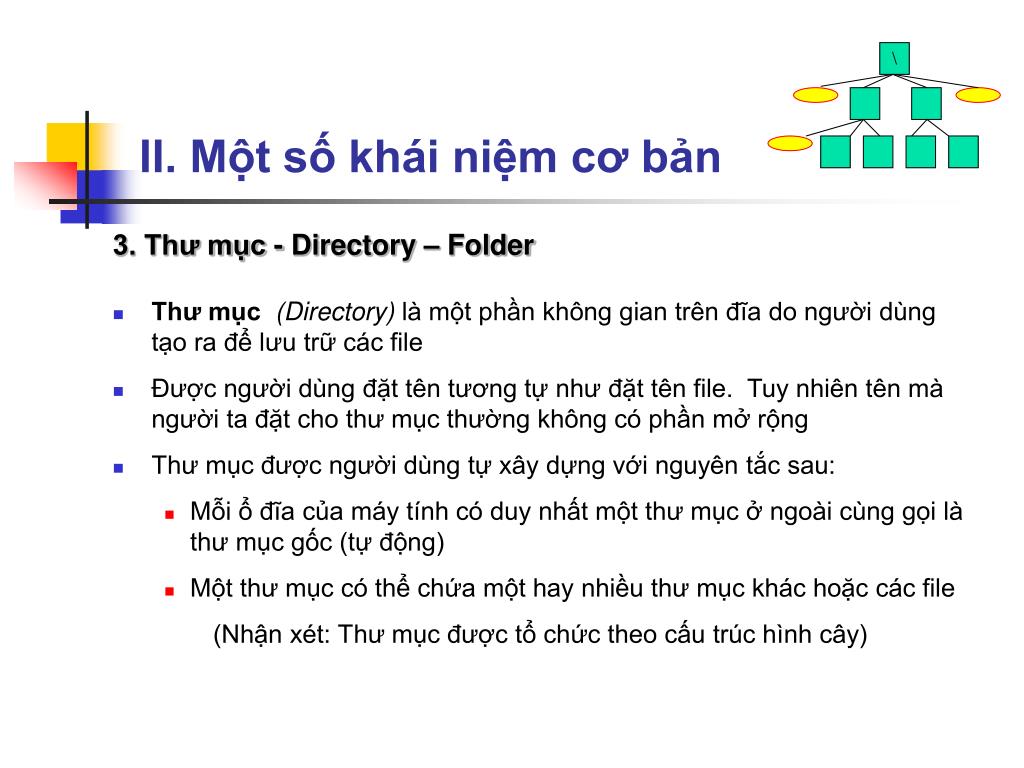 \

II. Một số khái niệm cơ bản

3. Thư mục - Directory – Folder

Thư mục (Directory) là một phần không gian trên đĩa do người dùng tạo ra để lưu trữ các file

Được người dùng đặt tên tương tự như đặt tên file. Tuy nhiên tên mà người ta đặt cho thư mục thường không có phần mở rộng

Thư mục được người dùng tự xây dựng với nguyên tắc sau:

Mỗi ổ đĩa của máy tính có duy nhất một thư mục ở ngoài cùng gọi là thư mục gốc (tự động)

Một thư mục có thể chứa một hay nhiều thư mục khác hoặc các file

(Nhận xét: Thư mục được tổ chức theo cấu trúc hình cây)